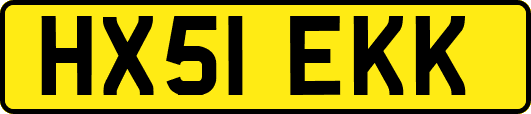 HX51 EKK